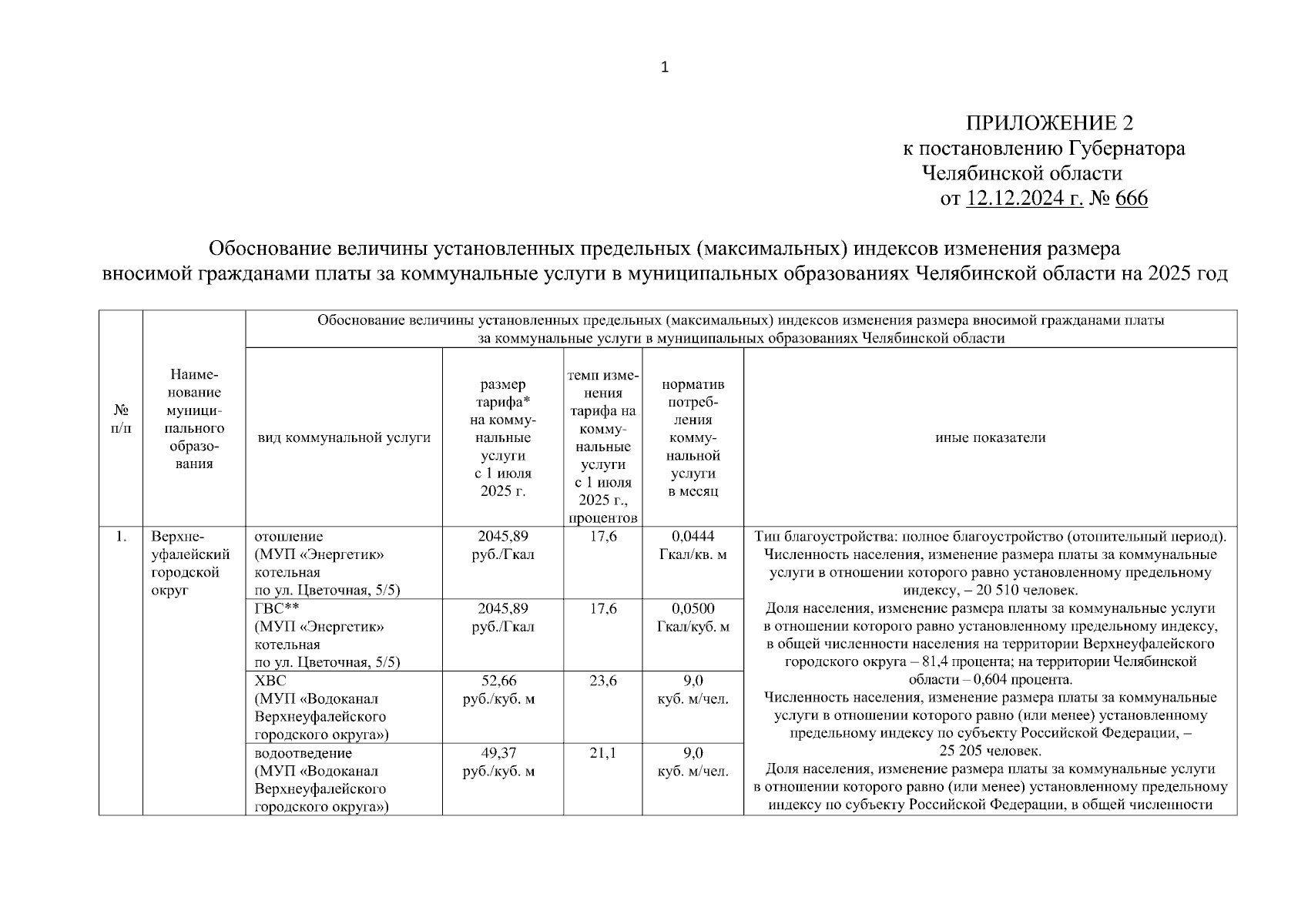 1

ПРИЛОЖЕНИЕ 2
к постановлению Губернатора
Челябинской области
от 12.12.2024 г. № 666

Обоснование величины установленных предельных (максимальных) индексов изменения размера вносимой гражданами платы за коммунальные услуги в муниципальных образованиях Челябинской области на 2025 год

| № п/п | Наименование муниципального образования | Обоснование величины установленных предельных (максимальных) индексов изменения размера вносимой гражданами платы за коммунальные услуги в муниципальных образованиях Челябинской области | | | | |
|---|---|---|---|---|---|---|
| | | вид коммунальной услуги | размер тарифа* на коммунальные услуги с 1 июля 2025 г. | темп изменения тарифа на коммунальные услуги с 1 июля 2025 г., процентов | норматив потребления коммунальной услуги в месяц | иные показатели |
| 1. | Верхнеуфалейский городской округ | отопление (МУП «Энергетик» котельная по ул. Цветочная, 5/5) | 2045,89 руб./Гкал | 17,6 | 0,0444 Гкал/кв. м | Тип благоустройства: полное благоустройство (отопительный период). Численность населения, изменение размера платы за коммунальные услуги в отношении которого равно установленному предельному индексу, – 20 510 человек. Доля населения, изменение размера платы за коммунальные услуги в отношении которого равно установленному предельному индексу, в общей численности населения на территории Верхнеуфалейского городского округа – 81,4 процента; на территории Челябинской области – 0,604 процента. Численность населения, изменение размера платы за коммунальные услуги в отношении которого равно (или менее) установленному предельному индексу по субъекту Российской Федерации, – 25 205 человек. Доля населения, изменение размера платы за коммунальные услуги в отношении которого равно (или менее) установленному предельному индексу по субъекту Российской Федерации, в общей численности |
| | | ГВС** (МУП «Энергетик» котельная по ул. Цветочная, 5/5) | 2045,89 руб./Гкал | 17,6 | 0,0500 Гкал/куб. м | |
| | | ХВС (МУП «Водоканал Верхнеуфалейского городского округа») | 52,66 руб./куб. м | 23,6 | 9,0 куб. м/чел. | |
| | | водоотведение (МУП «Водоканал Верхнеуфалейского городского округа») | 49,37 руб./куб. м | 21,1 | 9,0 куб. м/чел. | |